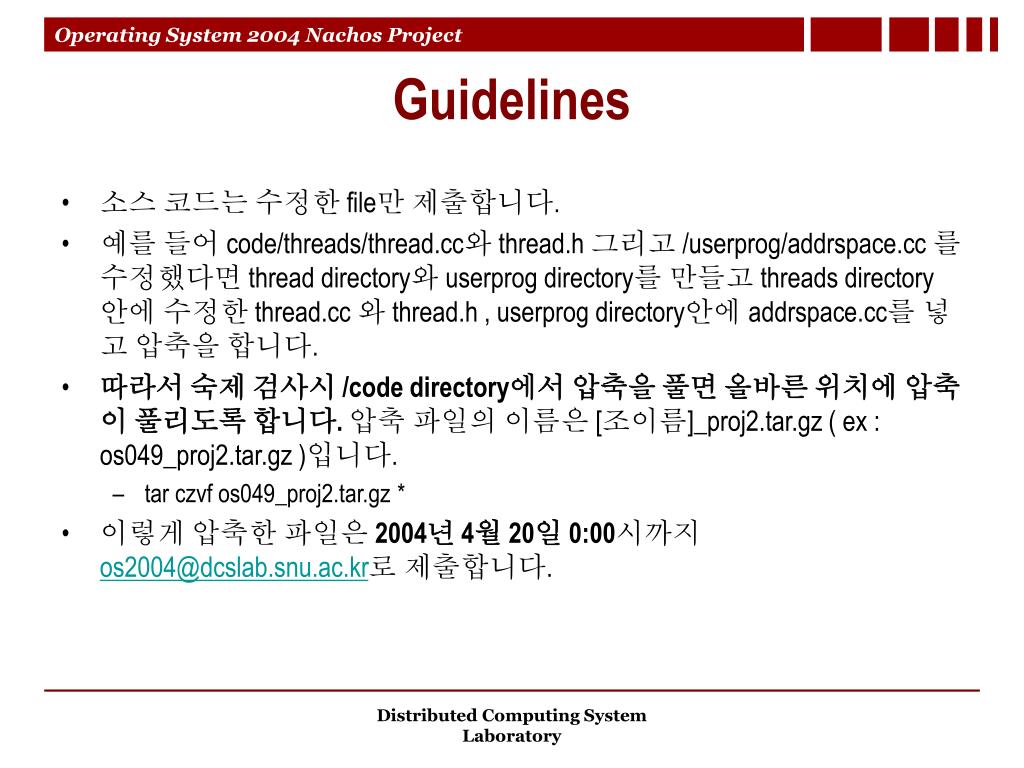 Operating System 2004 Nachos Project

Guidelines

• 소스 코드는 수정한 file만 제출합니다.
• 예를 들어 code/threads/thread.cc와 thread.h 그리고 /userprog/addrspace.cc 를 수정했다면 thread directory와 userprog directory를 만들고 threads directory 안에 수정한 thread.cc 와 thread.h , userprog directory안에 addrspace.cc를 넣고 압축을 합니다.
• 따라서 숙제 검사시 /code directory에서 압축을 풀면 올바른 위치에 압축이 풀리도록 합니다. 압축 파일의 이름은 [조이름]_proj2.tar.gz ( ex : os049_proj2.tar.gz )입니다.
– tar czvf os049_proj2.tar.gz *
• 이렇게 압축한 파일은 2004년 4월 20일 0:00시까지 os2004@dcslab.snu.ac.kr로 제출합니다.

Distributed Computing System Laboratory